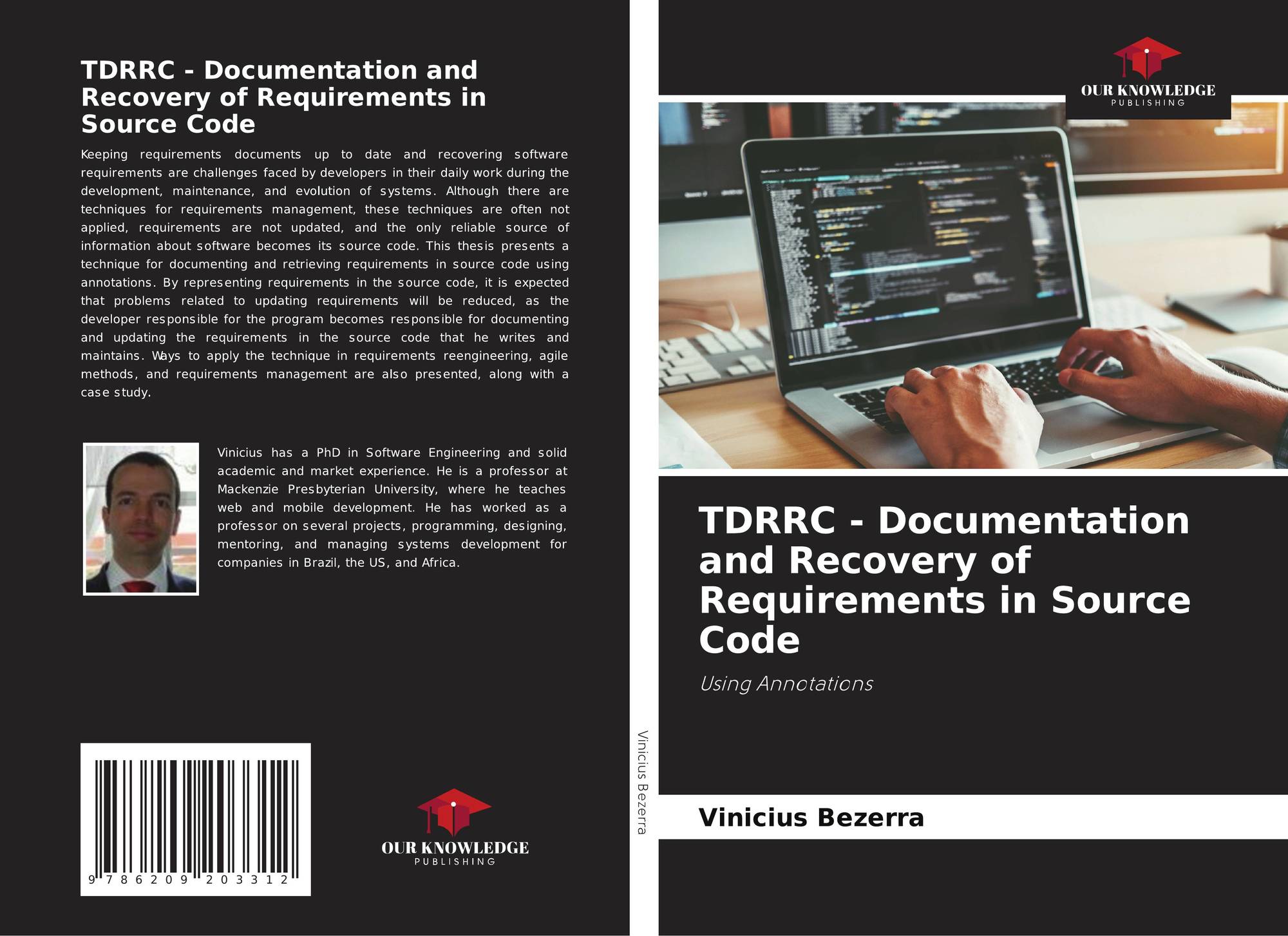 TDRRC - Documentation and Recovery of Requirements in Source Code

Keeping requirements documents up to date and recovering software requirements are challenges faced by developers in their daily work during the development, maintenance, and evolution of systems. Although there are techniques for requirements management, these techniques are often not applied, requirements are not updated, and the only reliable source of information about software becomes its source code. This thesis presents a technique for documenting and retrieving requirements in source code using annotations. By representing requirements in the source code, it is expected that problems related to updating requirements will be reduced, as the developer responsible for the program becomes responsible for documenting and updating the requirements in the source code that he writes and maintains. Ways to apply the technique in requirements reengineering, agile methods, and requirements management are also presented, along with a case study.

Vinicius has a PhD in Software Engineering and solid academic and market experience. He is a professor at Mackenzie Presbyterian University, where he teaches web and mobile development. He has worked as a professor on several projects, programming, designing, mentoring, and managing systems development for companies in Brazil, the US, and Africa.

9 786209 203312

OUR KNOWLEDGE
PUBLISHING

Vinicius Bezerra

OUR KNOWLEDGE
PUBLISHING

TDRRC - Documentation and Recovery of Requirements in Source Code

Using Annotations

Vinicius Bezerra